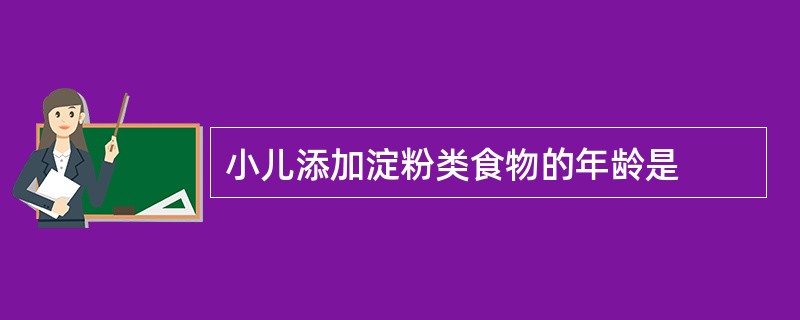 小儿添加淀粉类食物的年龄是